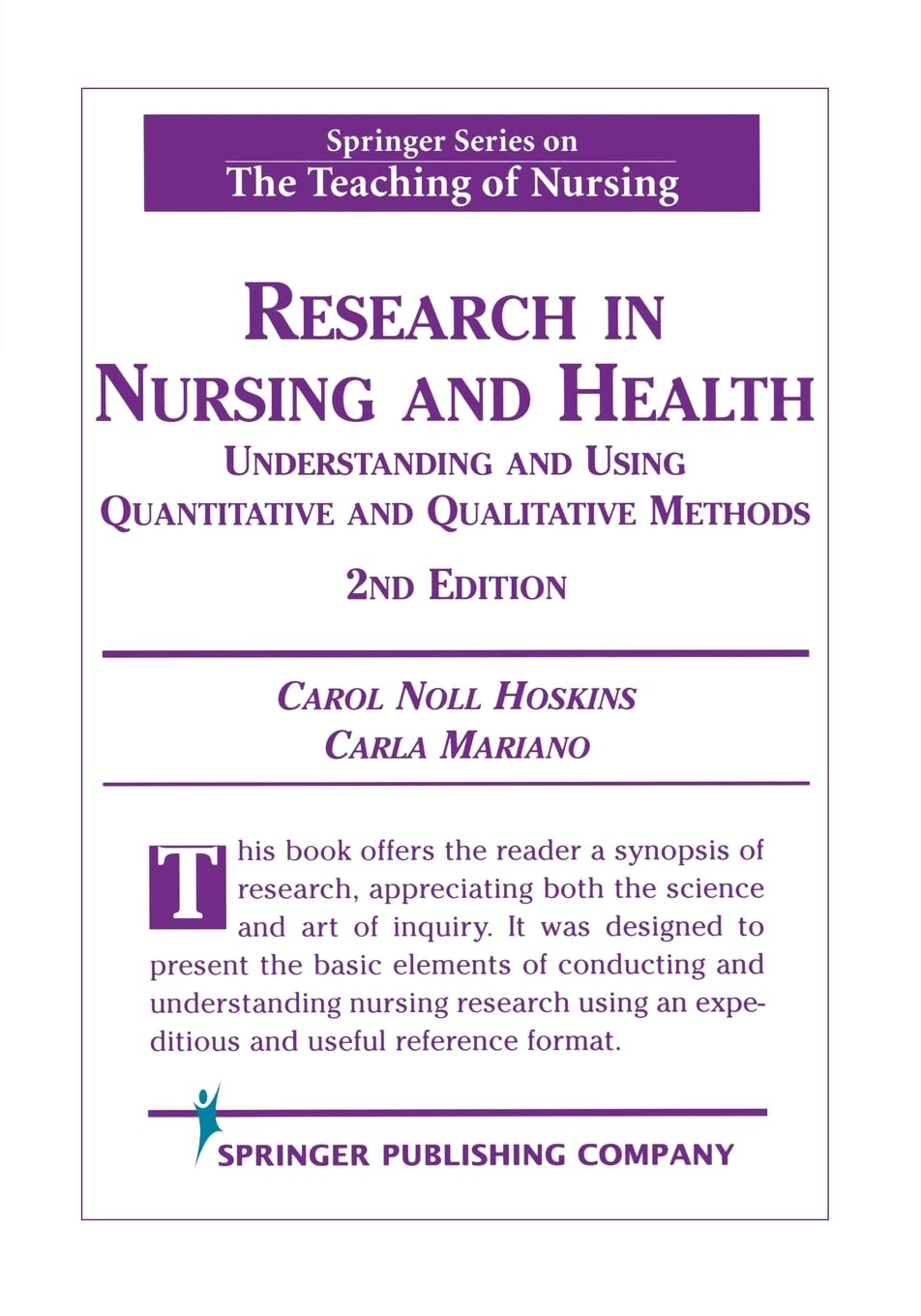 Springer Series on
The Teaching of Nursing

RESEARCH IN NURSING AND HEALTH
UNDERSTANDING AND USING QUANTITATIVE AND QUALITATIVE METHODS
2ND EDITION

CAROL NOLL HOSKINS
CARLA MARIANO

This book offers the reader a synopsis of research, appreciating both the science and art of inquiry. It was designed to present the basic elements of conducting and understanding nursing research using an expeditious and useful reference format.

SPRINGER PUBLISHING COMPANY